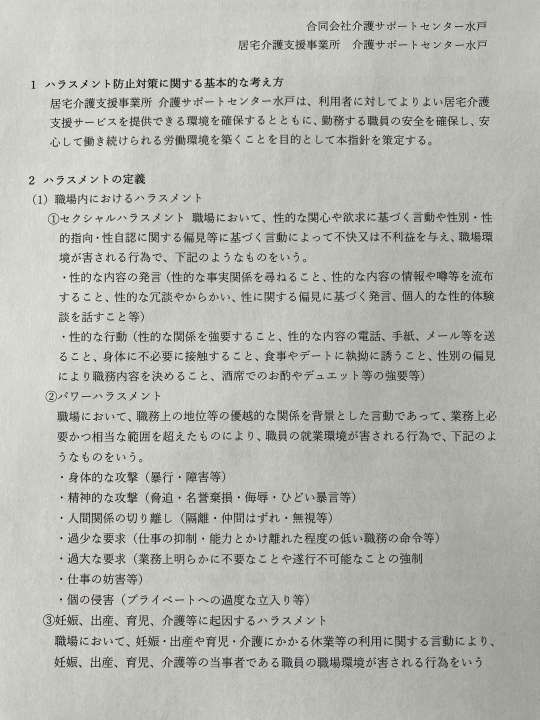 合同会社介護サポートセンター水戸
居宅介護支援事業所　介護サポートセンター水戸

1　ハラスメント防止対策に関する基本的な考え方
居宅介護支援事業所 介護サポートセンター水戸は、利用者に対してよりよい居宅介護支援サービスを提供できる環境を確保するとともに、勤務する職員の安全を確保し、安心して働き続けられる労働環境を築くことを目的として本指針を策定する。

2　ハラスメントの定義
(1) 職場内におけるハラスメント
①セクシャルハラスメント　職場において、性的な関心や欲求に基づく言動や性別・性的指向・性自認に関する偏見等に基づく言動によって不快又は不利益を与え、職場環境が害される行為で、下記のようなものをいう。
・性的な内容の発言（性的な事実関係を尋ねること、性的な内容の情報や噂等を流布すること、性的な冗談やからかい、性に関する偏見に基づく発言、個人的な性的体験談を話すこと等）
・性的な行動（性的な関係を強要すること、性的な内容の電話、手紙、メール等を送ること、身体に不必要に接触すること、食事やデートに執拗に誘うこと、性別の偏見により職務内容を決めること、酒席でのお酌やデュエット等の強要等）
②パワーハラスメント
職場において、職務上の地位等の優越的な関係を背景とした言動であって、業務上必要かつ相当な範囲を超えたものにより、職員の就業環境が害される行為で、下記のようなものをいう。
・身体的な攻撃（暴行・障害等）
・精神的な攻撃（脅迫・名誉棄損・侮辱・ひどい暴言等）
・人間関係の切り離し（隔離・仲間はずれ・無視等）
・過少な要求（仕事の抑制・能力とかけ離れた程度の低い職務の命令等）
・過大な要求（業務上明らかに不要なことや遂行不可能なことの強制
・仕事の妨害等）
・個の侵害（プライベートへの過度な立入り等）
③妊娠、出産、育児、介護等に起因するハラスメント
職場において、妊娠・出産や育児・介護にかかる休業等の利用に関する言動により、妊娠、出産、育児、介護等の当事者である職員の職場環境が害される行為をいう